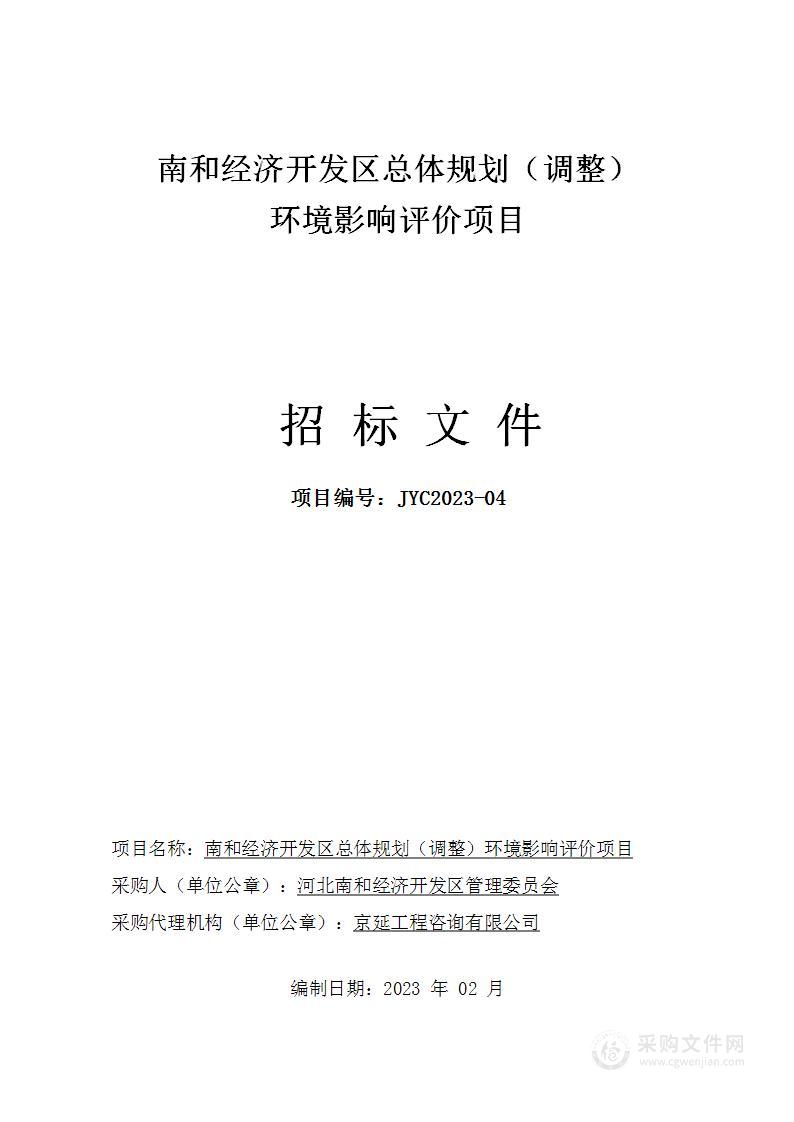 南和经济开发区总体规划（调整）
环境影响评价项目

招 标 文 件

项目编号：JYC2023-04

项目名称：南和经济开发区总体规划（调整）环境影响评价项目
采购人（单位公章）：河北南和经济开发区管理委员会
采购代理机构（单位公章）：京延工程咨询有限公司

编制日期：2023 年 02 月

采购文件网
www.cgwenjian.com